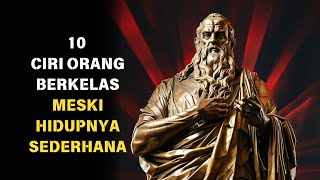 10
CIRI ORANG
BERKELAS
MESKI
HIDUPNYA
SEDERHANA